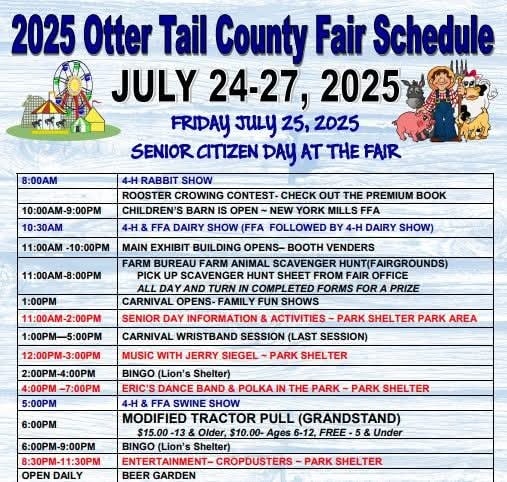 2025 Otter Tail County Fair Schedule

JULY 24-27, 2025

FRIDAY JULY 25, 2025

SENIOR CITIZEN DAY AT THE FAIR

| 8:00AM | 4-H RABBIT SHOW |
|---|---|
|  | ROOSTER CROWING CONTEST- CHECK OUT THE PREMIUM BOOK |
| 10:00AM-9:00PM | CHILDREN'S BARN IS OPEN ~ NEW YORK MILLS FFA |
| 10:30AM | 4-H & FFA DAIRY SHOW (FFA FOLLOWED BY 4-H DAIRY SHOW) |
| 11:00AM -10:00PM | MAIN EXHIBIT BUILDING OPENS– BOOTH VENDERS |
| 11:00AM-8:00PM | FARM BUREAU FARM ANIMAL SCAVENGER HUNT(FAIRGROUNDS) PICK UP SCAVENGER HUNT SHEET FROM FAIR OFFICE ALL DAY AND TURN IN COMPLETED FORMS FOR A PRIZE |
| 1:00PM | CARNIVAL OPENS- FAMILY FUN SHOWS |
| 11:00AM-2:00PM | SENIOR DAY INFORMATION & ACTIVITIES ~ PARK SHELTER PARK AREA |
| 1:00PM—5:00PM | CARNIVAL WRISTBAND SESSION (LAST SESSION) |
| 12:00PM-3:00PM | MUSIC WITH JERRY SIEGEL ~ PARK SHELTER |
| 2:00PM-4:00PM | BINGO (Lion's Shelter) |
| 4:00PM –7:00PM | ERIC'S DANCE BAND & POLKA IN THE PARK ~ PARK SHELTER |
| 5:00PM | 4-H & FFA SWINE SHOW |
| 6:00PM | MODIFIED TRACTOR PULL (GRANDSTAND) $15.00 -13 & Older, $10.00- Ages 6-12, FREE - 5 & Under |
| 6:00PM-9:00PM | BINGO (Lion's Shelter) |
| 8:30PM-11:30PM | ENTERTAINMENT– CROPDUSTERS ~ PARK SHELTER |
| OPEN DAILY | BEER GARDEN |